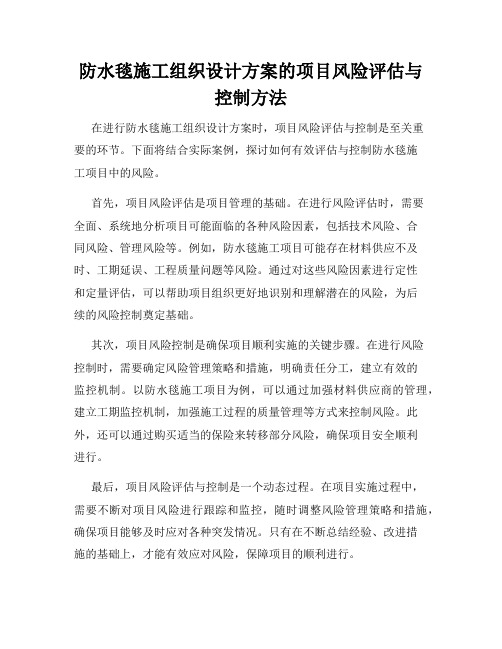 防水毯施工组织设计方案的项目风险评估与控制方法

在进行防水毯施工组织设计方案时，项目风险评估与控制是至关重要的环节。下面将结合实际案例，探讨如何有效评估与控制防水毯施工项目中的风险。

首先，项目风险评估是项目管理的基础。在进行风险评估时，需要全面、系统地分析项目可能面临的各种风险因素，包括技术风险、合同风险、管理风险等。例如，防水毯施工项目可能存在材料供应不及时、工期延误、工程质量问题等风险。通过对这些风险因素进行定性和定量评估，可以帮助项目组织更好地识别和理解潜在的风险，为后续的风险控制奠定基础。

其次，项目风险控制是确保项目顺利实施的关键步骤。在进行风险控制时，需要确定风险管理策略和措施，明确责任分工，建立有效的监控机制。以防水毯施工项目为例，可以通过加强材料供应商的管理，建立工期监控机制，加强施工过程的质量管理等方式来控制风险。此外，还可以通过购买适当的保险来转移部分风险，确保项目安全顺利进行。

最后，项目风险评估与控制是一个动态过程。在项目实施过程中，需要不断对项目风险进行跟踪和监控，随时调整风险管理策略和措施，确保项目能够及时应对各种突发情况。只有在不断总结经验、改进措施的基础上，才能有效应对风险，保障项目的顺利进行。